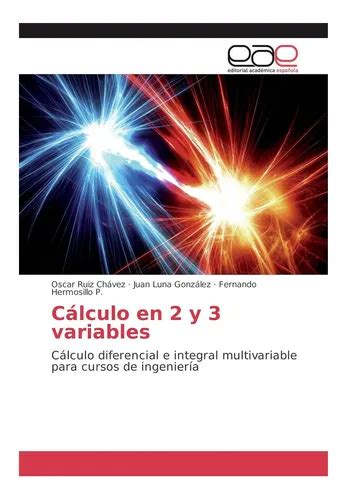 eae
editorial académica española

Oscar Ruiz Chávez · Juan Luna González · Fernando Hermosillo P.

Cálculo en 2 y 3 variables

Cálculo diferencial e integral multivariable para cursos de ingeniería